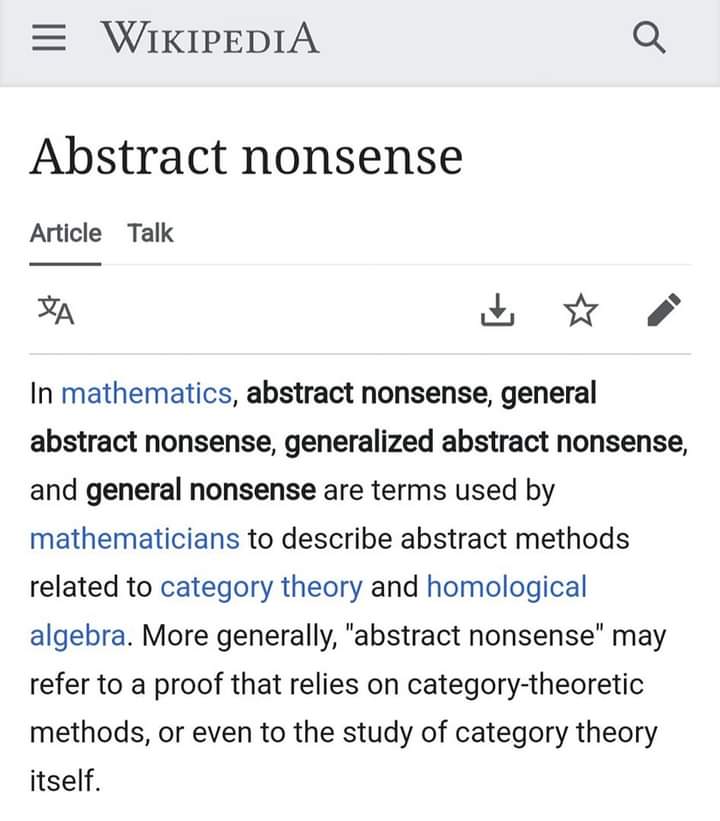 WIKIPEDIA

Abstract nonsense

Article Talk

In mathematics, abstract nonsense, general abstract nonsense, generalized abstract nonsense, and general nonsense are terms used by mathematicians to describe abstract methods related to category theory and homological algebra. More generally, "abstract nonsense" may refer to a proof that relies on category-theoretic methods, or even to the study of category theory itself.